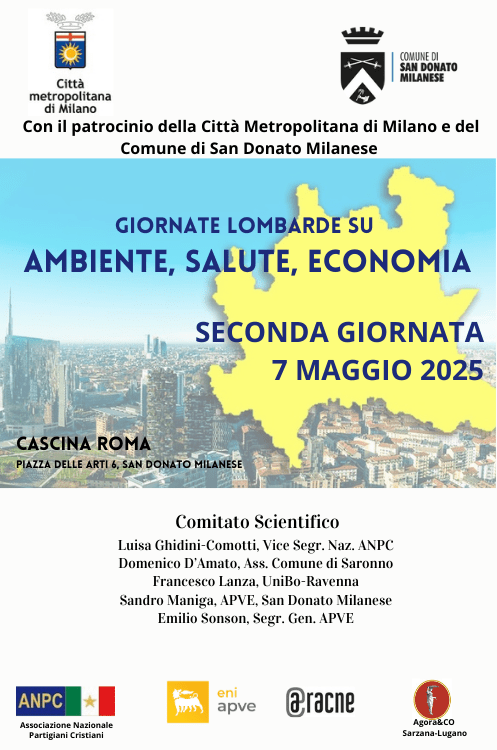 Città metropolitana di Milano

COMUNE DI SAN DONATO MILANESE

Con il patrocinio della Città Metropolitana di Milano e del Comune di San Donato Milanese

GIORNATE LOMBARDE SU
AMBIENTE, SALUTE, ECONOMIA

SECONDA GIORNATA
7 MAGGIO 2025

CASCINA ROMA
PIAZZA DELLE ARTI 6, SAN DONATO MILANESE

Comitato Scientifico
Luisa Ghidini-Comotti, Vice Segr. Naz. ANPC
Domenico D'Amato, Ass. Comune di Saronno
Francesco Lanza, UniBo-Ravenna
Sandro Maniga, APVE, San Donato Milanese
Emilio Sonson, Segr. Gen. APVE

ANPC
Associazione Nazionale Partigiani Cristiani

eni apve

@racne

Agora&CO
Sarzana-Lugano